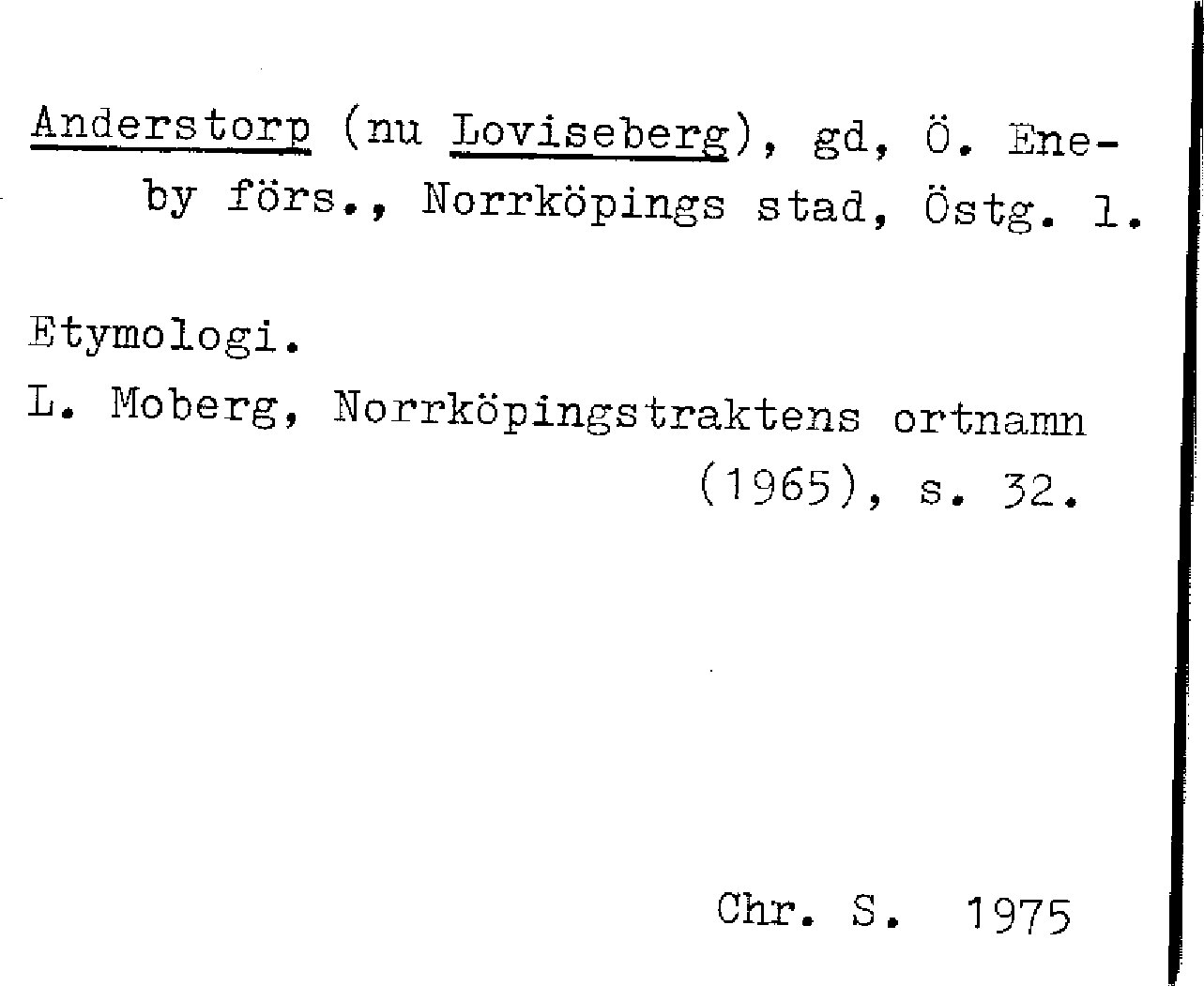 Anderstorp (nu Loviseberg), gd, Ö. Eneby förs., Norrköpings stad, Östg. l.

Etymologi.

L. Moberg, Norrköpingstraktens ortnamn (1965), s. 32.

Chr. S. 1975